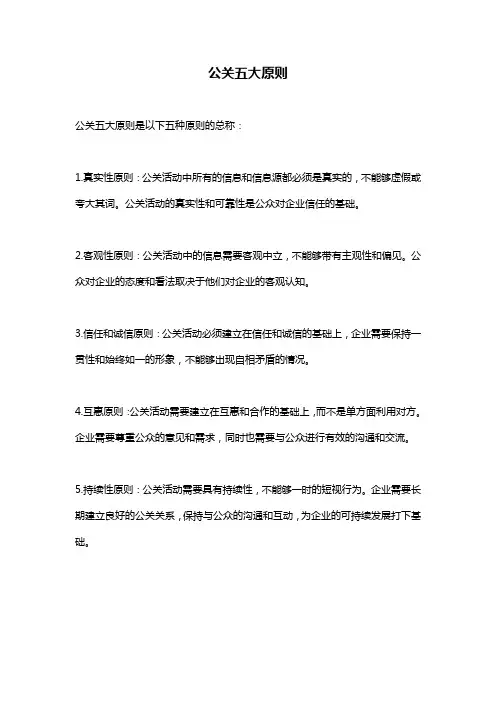 公关五大原则

公关五大原则是以下五种原则的总称：

1.真实性原则：公关活动中所有的信息和信息源都必须是真实的，不能够虚假或夸大其词。公关活动的真实性和可靠性是公众对企业信任的基础。

2.客观性原则：公关活动中的信息需要客观中立，不能够带有主观性和偏见。公众对企业的态度和看法取决于他们对企业的客观认知。

3.信任和诚信原则：公关活动必须建立在信任和诚信的基础上，企业需要保持一贯性和始终如一的形象，不能够出现自相矛盾的情况。

4.互惠原则：公关活动需要建立在互惠和合作的基础上，而不是单方面利用对方。企业需要尊重公众的意见和需求，同时也需要与公众进行有效的沟通和交流。

5.持续性原则：公关活动需要具有持续性，不能够一时的短视行为。企业需要长期建立良好的公关关系，保持与公众的沟通和互动，为企业的可持续发展打下基础。